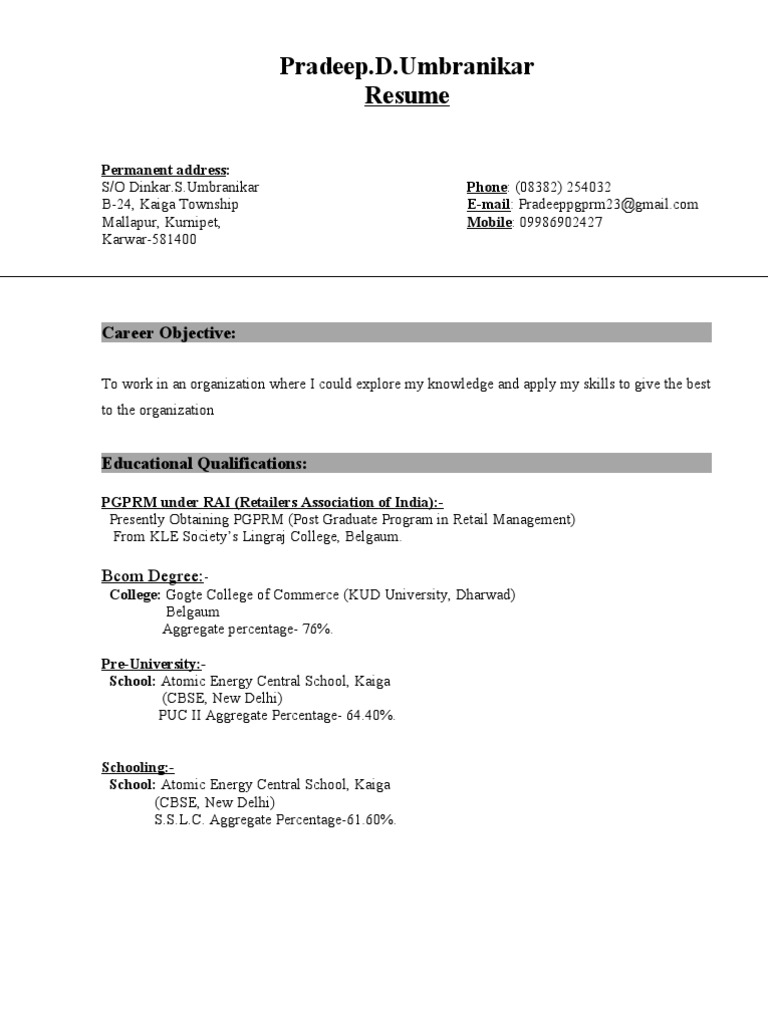 Pradeep.D.Umbranikar
Resume

Permanent address:
S/O Dinkar.S.Umbranikar
B-24, Kaiga Township
Mallapur, Kurnipet,
Karwar-581400

Phone: (08382) 254032
E-mail: Pradeeppgprm23@gmail.com
Mobile: 09986902427

Career Objective:

To work in an organization where I could explore my knowledge and apply my skills to give the best to the organization

Educational Qualifications:

PGPRM under RAI (Retailers Association of India):-
Presently Obtaining PGPRM (Post Graduate Program in Retail Management)
From KLE Society's Lingraj College, Belgaum.

Bcom Degree:-
College: Gogte College of Commerce (KUD University, Dharwad)
Belgaum
Aggregate percentage- 76%.

Pre-University:-
School: Atomic Energy Central School, Kaiga
(CBSE, New Delhi)
PUC II Aggregate Percentage- 64.40%.

Schooling:-
School: Atomic Energy Central School, Kaiga
(CBSE, New Delhi)
S.S.L.C. Aggregate Percentage-61.60%.